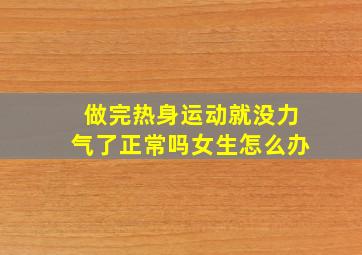 做完热身运动就没力气了正常吗女生怎么办